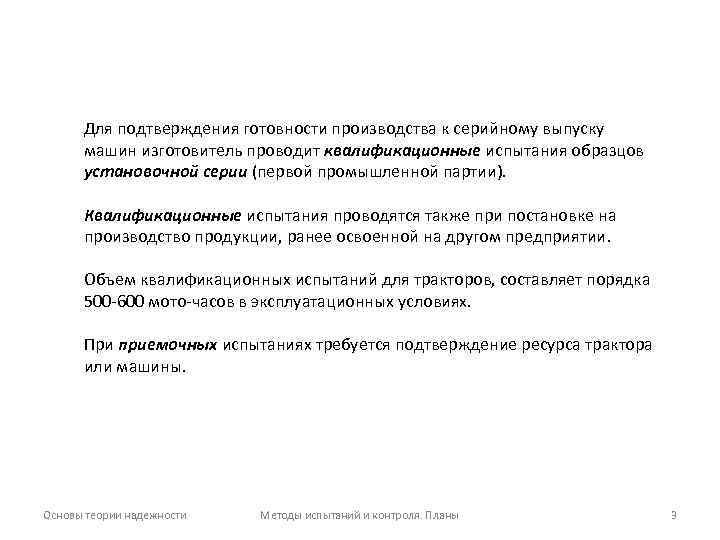 Для подтверждения готовности производства к серийному выпуску машин изготовитель проводит квалификационные испытания образцов установочной серии (первой промышленной партии).

Квалификационные испытания проводятся также при постановке на производство продукции, ранее освоенной на другом предприятии.

Объем квалификационных испытаний для тракторов, составляет порядка 500-600 мото-часов в эксплуатационных условиях.

При приемочных испытаниях требуется подтверждение ресурса трактора или машины.

Основы теории надежности

Методы испытаний и контроля. Планы

9